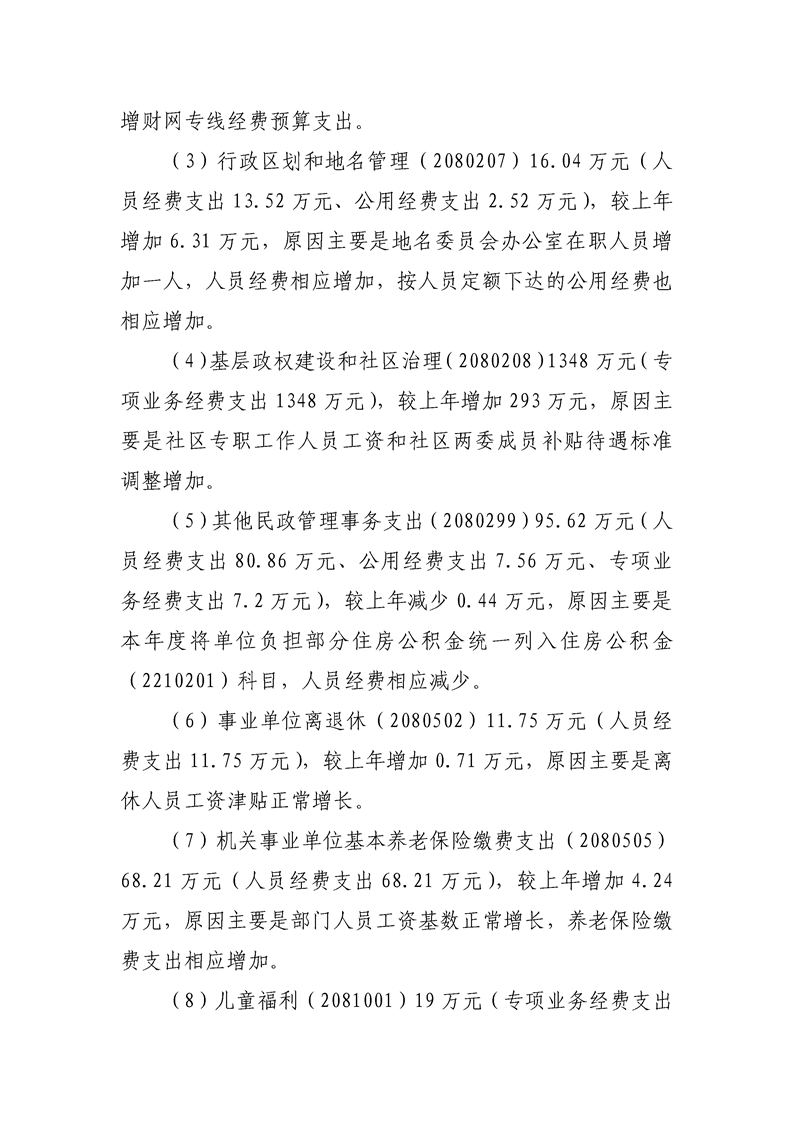 增财网专线经费预算支出。

（3）行政区划和地名管理（2080207）16.04万元（人员经费支出13.52万元、公用经费支出2.52万元），较上年增加6.31万元，原因主要是地名委员会办公室在职人员增加一人，人员经费相应增加，按人员定额下达的公用经费也相应增加。

（4）基层政权建设和社区治理（2080208）1348万元（专项业务经费支出1348万元），较上年增加293万元，原因主要是社区专职工作人员工资和社区两委成员补贴待遇标准调整增加。

（5）其他民政管理事务支出（2080299）95.62万元（人员经费支出80.86万元、公用经费支出7.56万元、专项业务经费支出7.2万元），较上年减少0.44万元，原因主要是本年度将单位负担部分住房公积金统一列入住房公积金（2210201）科目，人员经费相应减少。

（6）事业单位离退休（2080502）11.75万元（人员经费支出11.75万元），较上年增加0.71万元，原因主要是离休人员工资津贴正常增长。

（7）机关事业单位基本养老保险缴费支出（2080505）68.21万元（人员经费支出68.21万元），较上年增加4.24万元，原因主要是部门人员工资基数正常增长，养老保险缴费支出相应增加。

（8）儿童福利（2081001）19万元（专项业务经费支出